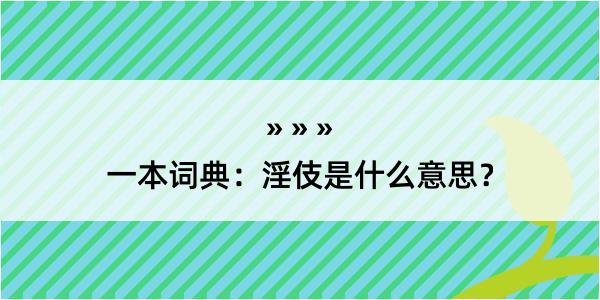 » » »

一本词典：淫伎是什么意思？